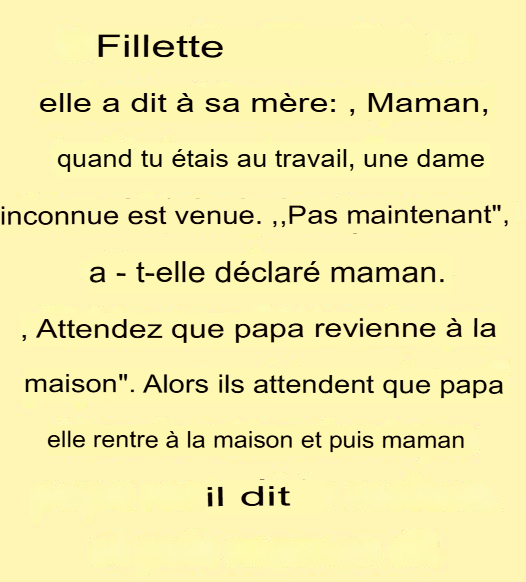 Fillette

elle a dit à sa mère: , Maman, quand tu étais au travail, une dame inconnue est venue. ,,Pas maintenant", a - t-elle déclaré maman. , Attendez que papa revienne à la maison". Alors ils attendent que papa elle rentre à la maison et puis maman il dit